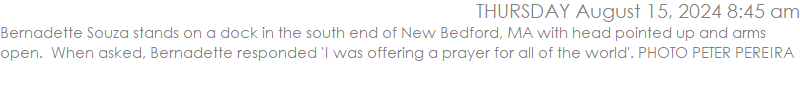 THURSDAY August 15, 2024 8:45 am

Bernadette Souza stands on a dock in the south end of New Bedford, MA with head pointed up and arms open. When asked, Bernadette responded 'I was offering a prayer for all of the world'. PHOTO PETER PEREIRA